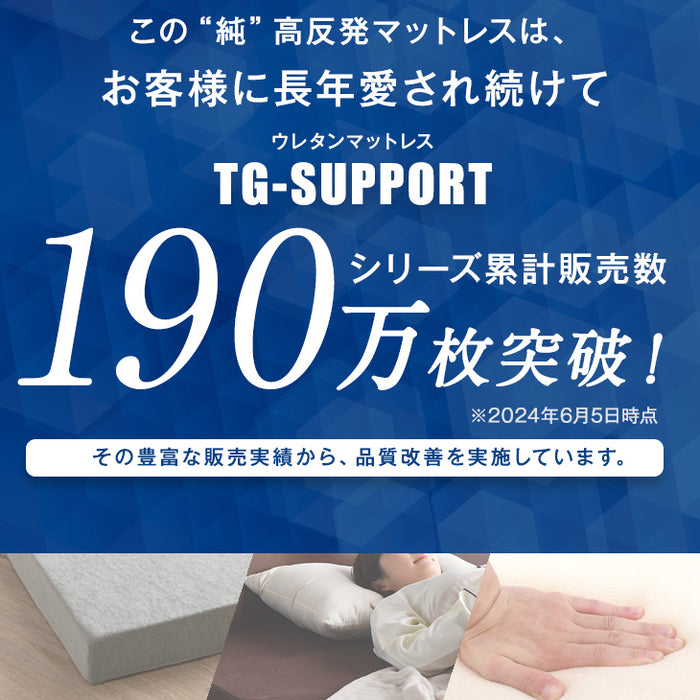 この“純”高反発マットレスは、
お客様に長年愛され続けて

ウレタンマットレス
TG-SUPPORT

シリーズ累計販売数
190万枚突破！

※2024年6月5日時点

その豊富な販売実績から、品質改善を実施しています。